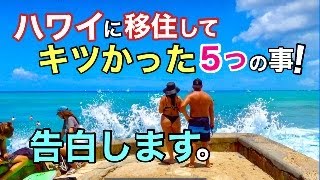 ハワイに移住して
キツかった5つの事!

告白します。